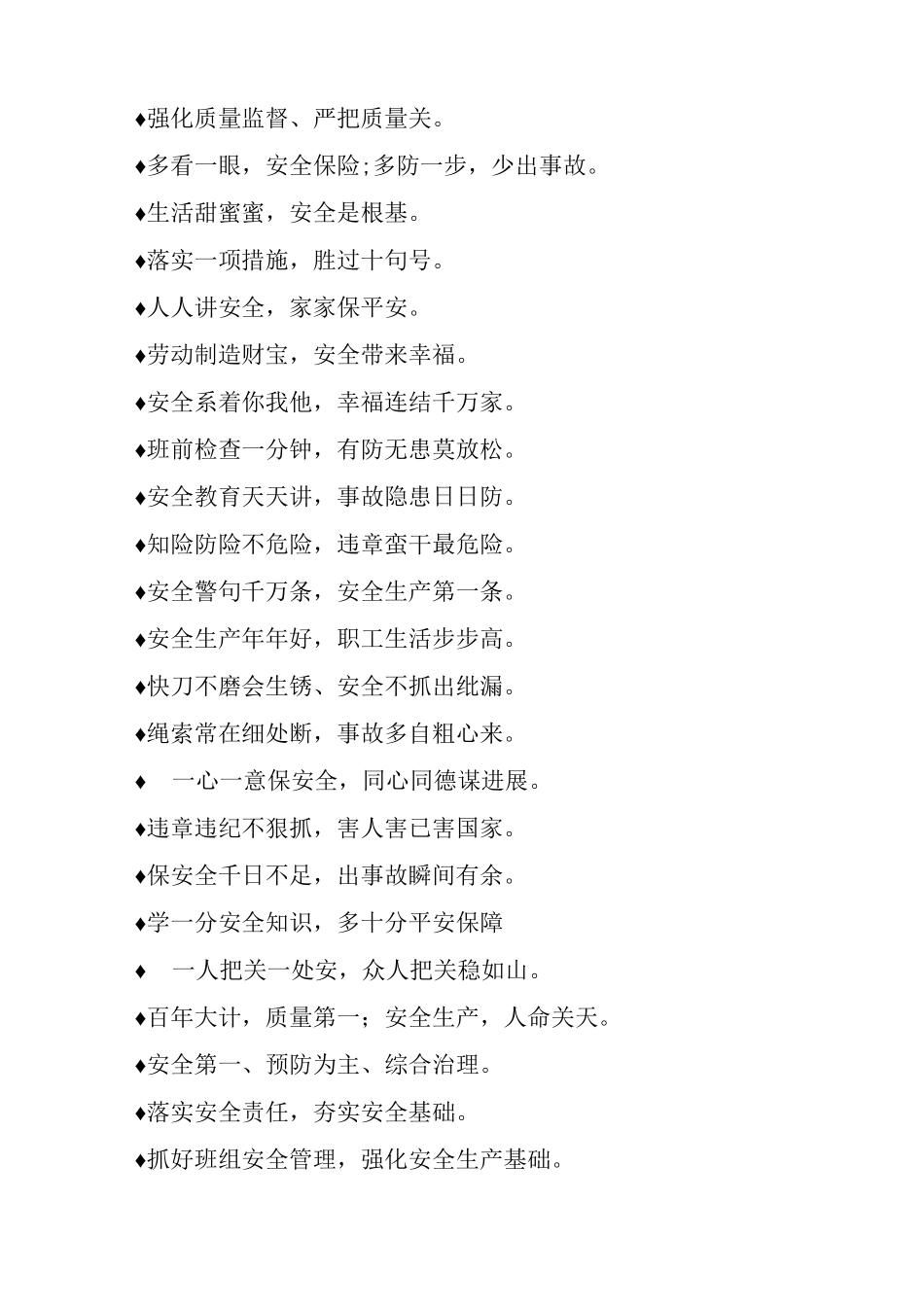 ♦强化质量监督、严把质量关。

♦多看一眼，安全保险;多防一步，少出事故。

♦生活甜蜜蜜，安全是根基。

♦落实一项措施，胜过十句号。

♦人人讲安全，家家保平安。

♦劳动制造财宝，安全带来幸福。

♦安全系着你我他，幸福连结千万家。

♦班前检查一分钟，有防无患莫放松。

♦安全教育天天讲，事故隐患日日防。

♦知险防险不危险，违章蛮干最危险。

♦安全警句千万条，安全生产第一条。

♦安全生产年年好，职工生活步步高。

♦快刀不磨会生锈、安全不抓出纰漏。

♦绳索常在细处断，事故多自粗心来。

♦ 一心一意保安全，同心同德谋进展。

♦违章违纪不狠抓，害人害已害国家。

♦保安全千日不足，出事故瞬间有余。

♦学一分安全知识，多十分平安保障

♦ 一人把关一处安，众人把关稳如山。

♦百年大计，质量第一；安全生产，人命关天。

♦安全第一、预防为主、综合治理。

♦落实安全责任，夯实安全基础。

♦抓好班组安全管理，强化安全生产基础。